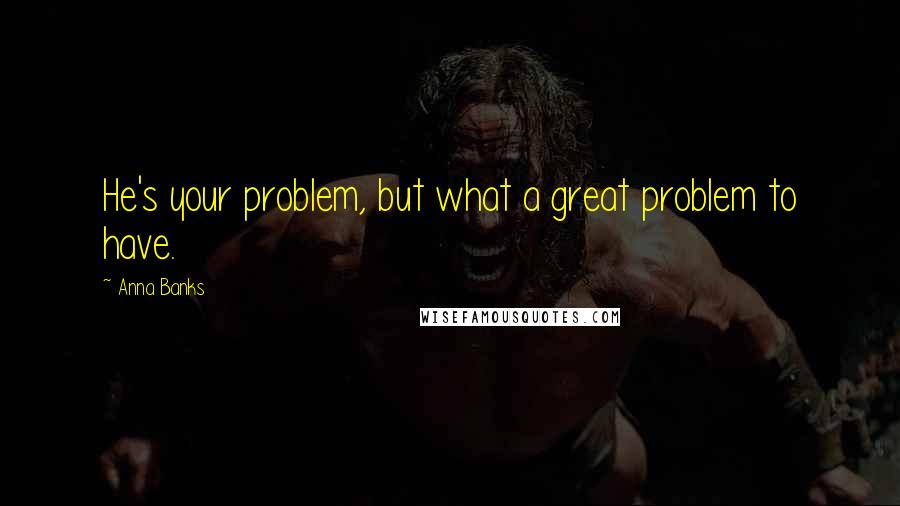 He's your problem, but what a great problem to have.

~ Anna Banks

WISEFAMOUSQUOTES.COM